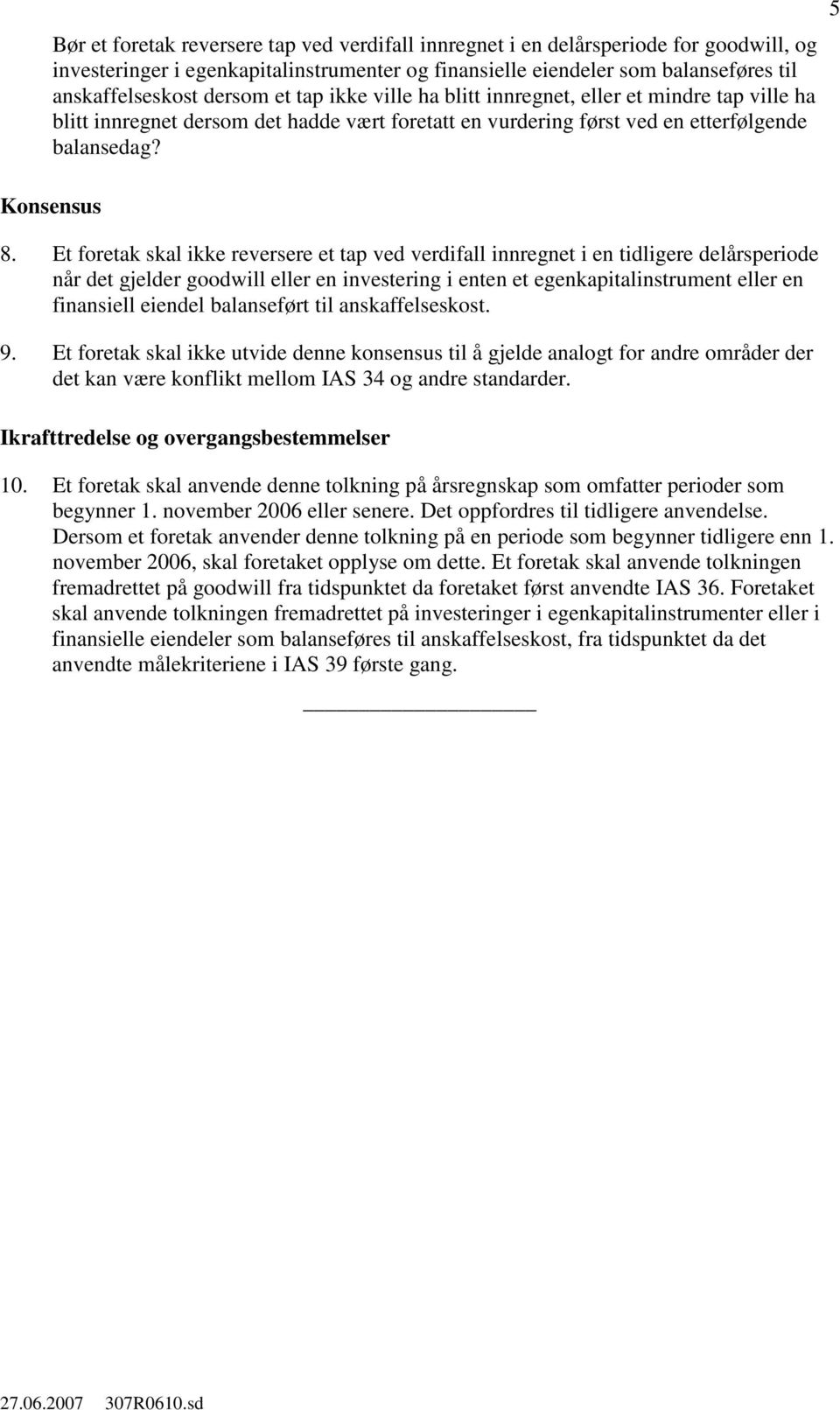 5

Bør et foretak reversere tap ved verdifall innregnet i en delårsperiode for goodwill, og investeringer i egenkapitalinstrumenter og finansielle eiendeler som balanseføres til anskaffelseskost dersom et tap ikke ville ha blitt innregnet, eller et mindre tap ville ha blitt innregnet dersom det hadde vært foretatt en vurdering først ved en etterfølgende balansedag?

Konsensus

8. Et foretak skal ikke reversere et tap ved verdifall innregnet i en tidligere delårsperiode når det gjelder goodwill eller en investering i enten et egenkapitalinstrument eller en finansiell eiendel balanseført til anskaffelseskost.

9. Et foretak skal ikke utvide denne konsensus til å gjelde analogt for andre områder der det kan være konflikt mellom IAS 34 og andre standarder.

Ikrafttredelse og overgangsbestemmelser

10. Et foretak skal anvende denne tolkning på årsregnskap som omfatter perioder som begynner 1. november 2006 eller senere. Det oppfordres til tidligere anvendelse. Dersom et foretak anvender denne tolkning på en periode som begynner tidligere enn 1. november 2006, skal foretaket opplyse om dette. Et foretak skal anvende tolkningen fremadrettet på goodwill fra tidspunktet da foretaket først anvendte IAS 36. Foretaket skal anvende tolkningen fremadrettet på investeringer i egenkapitalinstrumenter eller i finansielle eiendeler som balanseføres til anskaffelseskost, fra tidspunktet da det anvendte målekriteriene i IAS 39 første gang.

27.06.2007 307R0610.sd